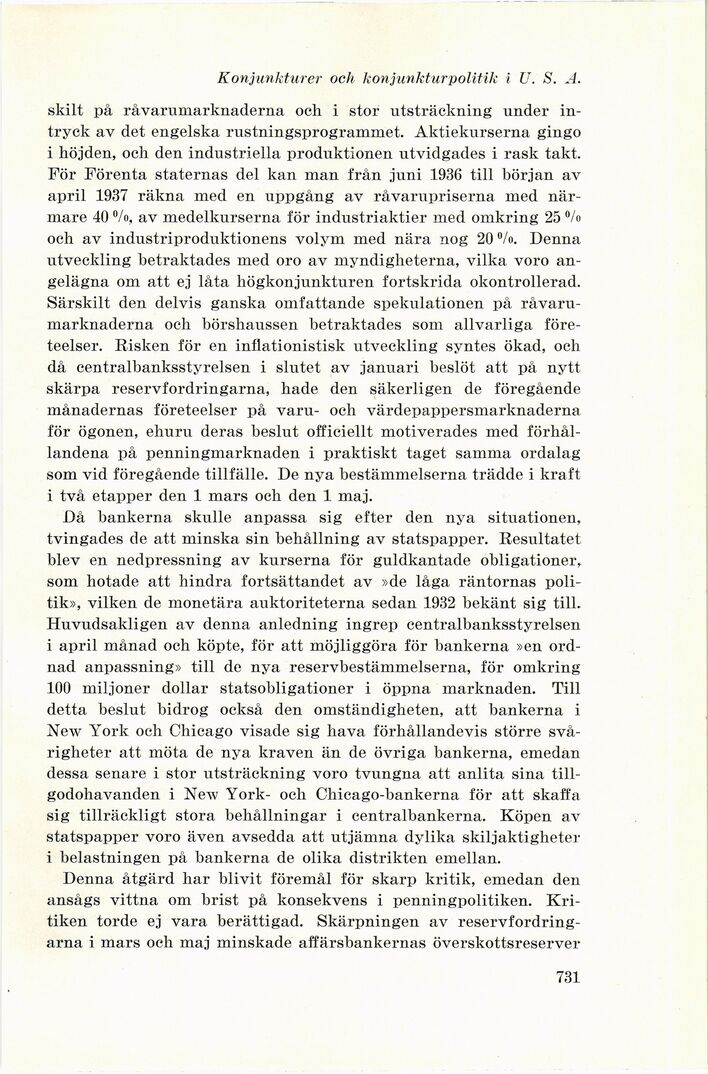 Konjunkturer och konjunkturpolitik i U. S. A.

skilt på råvarumarknaderna och i stor utsträckning under intryck av det engelska rustningsprogrammet. Aktiekurserna gingo i höjden, och den industriella produktionen utvidgades i rask takt. För Förenta staternas del kan man från juni 1936 till början av april 1937 räkna med en uppgång av råvarupriserna med närmare 40 %, av medelkurserna för industriaktier med omkring 25 % och av industriproduktionens volym med nära nog 20 %. Denna utveckling betraktades med oro av myndigheterna, vilka voro angelägna om att ej låta högkonjunkturen fortskrida okontrollerad. Särskilt den delvis ganska omfattande spekulationen på råvarumarknaderna och börshaussen betraktades som allvarliga företeelser. Risken för en inflationistisk utveckling syntes ökad, och då centralbanksstyrelsen i slutet av januari beslöt att på nytt skärpa reservfordringarna, hade den säkerligen de föregående månadernas företeelser på varu- och värdepappersmarknaderna för ögonen, ehuru deras beslut officiellt motiverades med förhållandena på penningmarknaden i praktiskt taget samma ordalag som vid föregående tillfälle. De nya bestämmelserna trädde i kraft i två etapper den 1 mars och den 1 maj.

Då bankerna skulle anpassa sig efter den nya situationen, tvingades de att minska sin behållning av statspapper. Resultatet blev en nedpressning av kurserna för guldkantade obligationer, som hotade att hindra fortsättandet av »de låga räntornas politik», vilken de monetära auktoriteterna sedan 1932 bekänt sig till. Huvudsakligen av denna anledning ingrep centralbanksstyrelsen i april månad och köpte, för att möjliggöra för bankerna »en ordnad anpassning» till de nya reservbestämmelserna, för omkring 100 miljoner dollar statsobligationer i öppna marknaden. Till detta beslut bidrog också den omständigheten, att bankerna i New York och Chicago visade sig hava förhållandevis större svårigheter att möta de nya kraven än de övriga bankerna, emedan dessa senare i stor utsträckning voro tvungna att anlita sina tillgodohavanden i New York- och Chicago-bankerna för att skaffa sig tillräckligt stora behållningar i centralbankerna. Köpen av statspapper voro även avsedda att utjämna dylika skiljaktigheter i belastningen på bankerna de olika distrikten emellan.

Denna åtgärd har blivit föremål för skarp kritik, emedan den ansågs vittna om brist på konsekvens i penningpolitiken. Kritiken torde ej vara berättigad. Skärpningen av reservfordringarna i mars och maj minskade affärsbankernas överskottsreserver

731